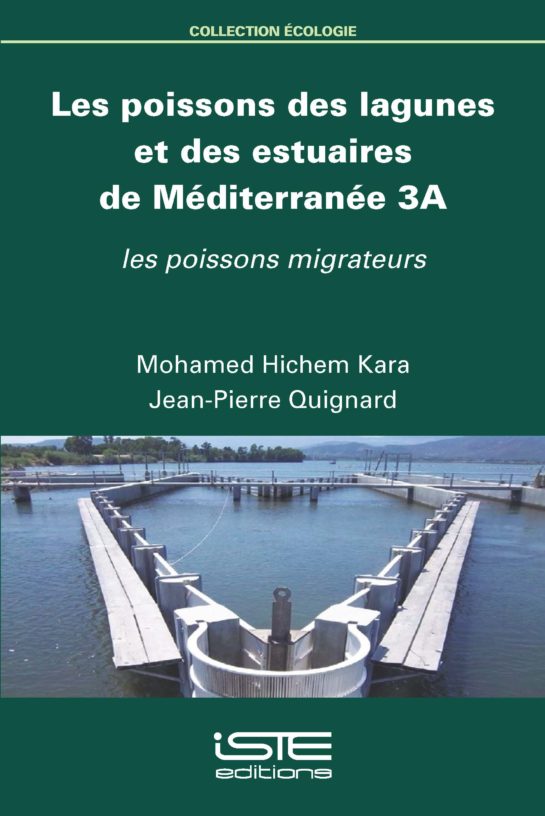 COLLECTION ÉCOLOGIE

Les poissons des lagunes et des estuaires de Méditerranée 3A

les poissons migrateurs

Mohamed Hichem Kara
Jean-Pierre Quignard

iSTE
editions